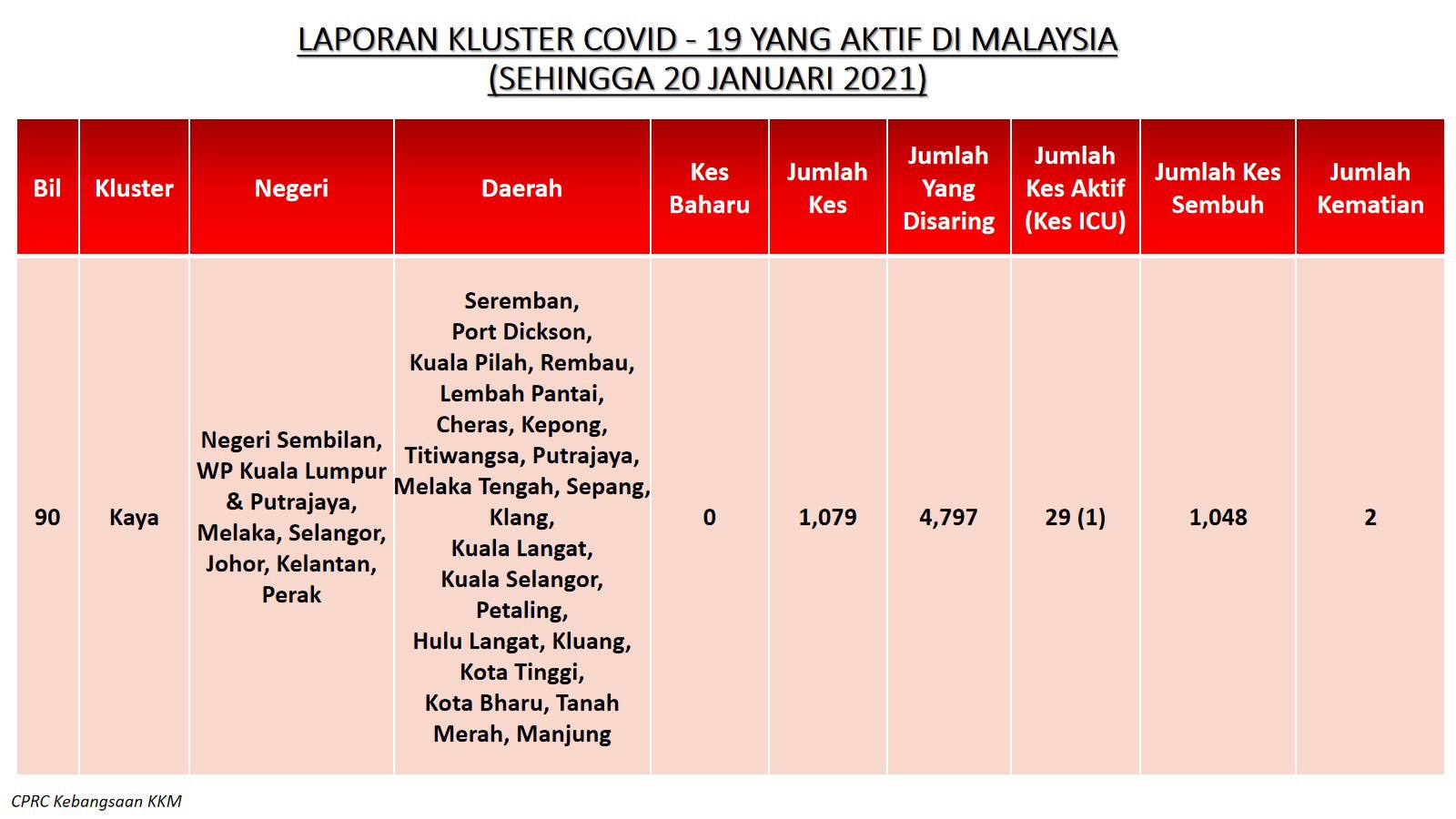 LAPORAN KLUSTER COVID - 19 YANG AKTIF DI MALAYSIA
(SEHINGGA 20 JANUARI 2021)

| Bil | Kluster | Negeri | Daerah | Kes Baharu | Jumlah Kes | Jumlah Yang Disaring | Jumlah Kes Aktif (Kes ICU) | Jumlah Kes Sembuh | Jumlah Kematian |
|---|---|---|---|---|---|---|---|---|---|
| 90 | Kaya | Negeri Sembilan, WP Kuala Lumpur & Putrajaya, Melaka, Selangor, Johor, Kelantan, Perak | Seremban, Port Dickson, Kuala Pilah, Rembau, Lembah Pantai, Cheras, Kepong, Titiwangsa, Putrajaya, Melaka Tengah, Sepang, Klang, Kuala Langat, Kuala Selangor, Petaling, Hulu Langat, Kluang, Kota Tinggi, Kota Bharu, Tanah Merah, Manjung | 0 | 1,079 | 4,797 | 29 (1) | 1,048 | 2 |

CPRC Kebangsaan KKM